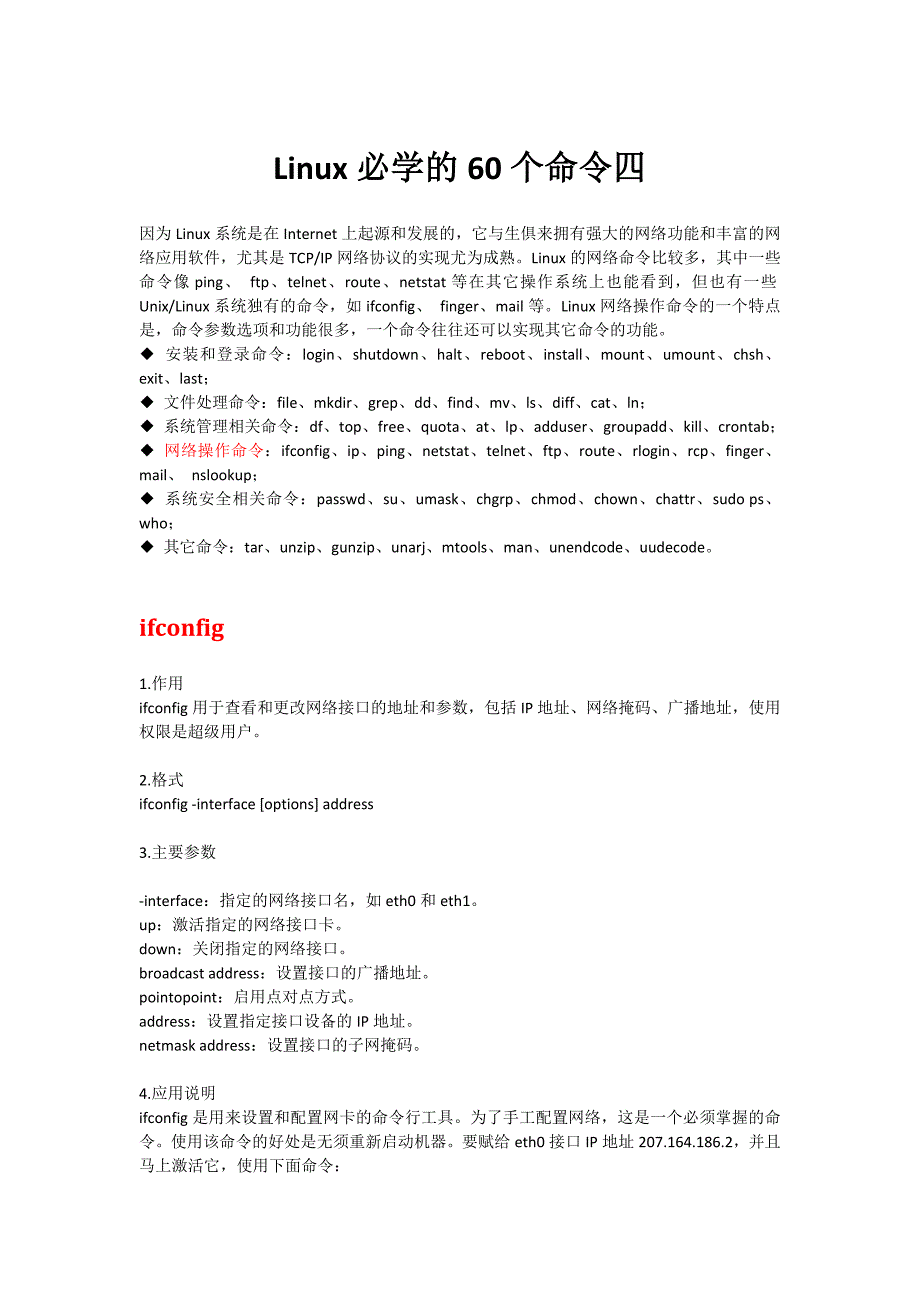 Linux 必学的 60 个命令四

因为 Linux 系统是在 Internet 上起源和发展的，它与生俱来拥有强大的网络功能和丰富的网络应用软件，尤其是 TCP/IP 网络协议的实现尤为成熟。Linux 的网络命令比较多，其中一些命令像 ping、 ftp、telnet、route、netstat 等在其它操作系统上也能看到，但也有一些 Unix/Linux 系统独有的命令，如 ifconfig、 finger、mail 等。Linux 网络操作命令的一个特点是，命令参数选项和功能很多，一个命令往往还可以实现其它命令的功能。
◆ 安装和登录命令：login、shutdown、halt、reboot、install、mount、umount、chsh、exit、last；
◆ 文件处理命令：file、mkdir、grep、dd、find、mv、ls、diff、cat、ln；
◆ 系统管理相关命令：df、top、free、quota、at、lp、adduser、groupadd、kill、crontab；
◆ 网络操作命令：ifconfig、ip、ping、netstat、telnet、ftp、route、rlogin、rcp、finger、mail、 nslookup；
◆ 系统安全相关命令：passwd、su、umask、chgrp、chmod、chown、chattr、sudo ps、who；
◆ 其它命令：tar、unzip、gunzip、unarj、mtools、man、unendcode、uudecode。

ifconfig

1.作用
ifconfig 用于查看和更改网络接口的地址和参数，包括 IP 地址、网络掩码、广播地址，使用权限是超级用户。

2.格式
ifconfig -interface [options] address

3.主要参数

-interface：指定的网络接口名，如 eth0 和 eth1。
up：激活指定的网络接口卡。
down：关闭指定的网络接口。
broadcast address：设置接口的广播地址。
pointopoint：启用点对点方式。
address：设置指定接口设备的 IP 地址。
netmask address：设置接口的子网掩码。

4.应用说明
ifconfig 是用来设置和配置网卡的命令行工具。为了手工配置网络，这是一个必须掌握的命令。使用该命令的好处是无须重新启动机器。要赋给 eth0 接口 IP 地址 207.164.186.2，并且马上激活它，使用下面命令：